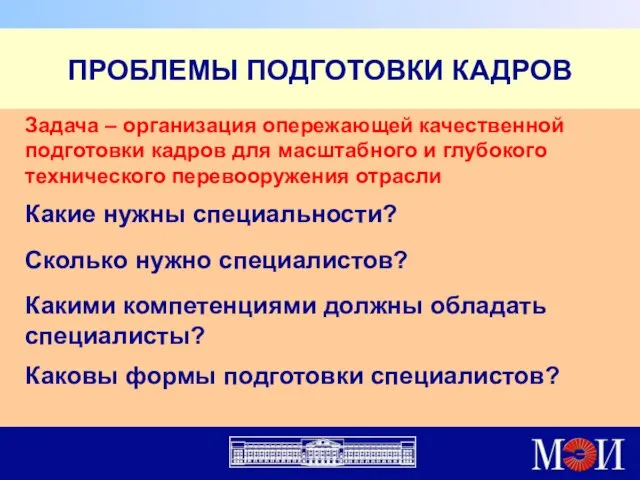 ПРОБЛЕМЫ ПОДГОТОВКИ КАДРОВ

Задача – организация опережающей качественной подготовки кадров для масштабного и глубокого технического перевооружения отрасли

Какие нужны специальности?

Сколько нужно специалистов?

Какими компетенциями должны обладать специалисты?

Каковы формы подготовки специалистов?

МЭИ